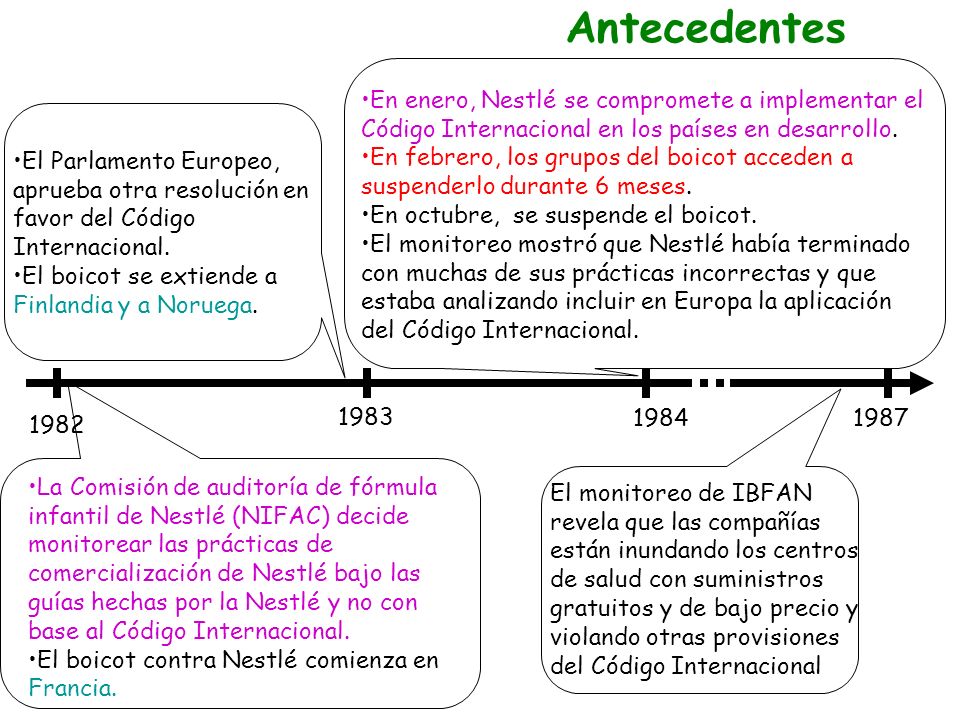 Antecedentes

•El Parlamento Europeo, aprueba otra resolución en favor del Código Internacional.
•El boicot se extiende a Finlandia y a Noruega.

•En enero, Nestlé se compromete a implementar el Código Internacional en los países en desarrollo.
•En febrero, los grupos del boicot acceden a suspenderlo durante 6 meses.
•En octubre, se suspende el boicot.
•El monitoreo mostró que Nestlé había terminado con muchas de sus prácticas incorrectas y que estaba analizando incluir en Europa la aplicación del Código Internacional.

1982

1983

1984

1987

•La Comisión de auditoría de fórmula infantil de Nestlé (NIFAC) decide monitorear las prácticas de comercialización de Nestlé bajo las guías hechas por la Nestlé y no con base al Código Internacional.
•El boicot contra Nestlé comienza en Francia.

El monitoreo de IBFAN revela que las compañías están inundando los centros de salud con suministros gratuitos y de bajo precio y violando otras provisiones del Código Internacional